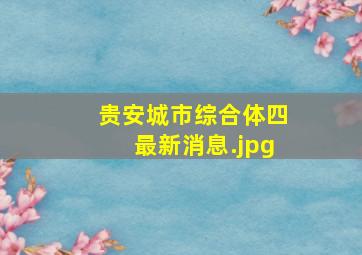 贵安城市综合体四最新消息.jpg